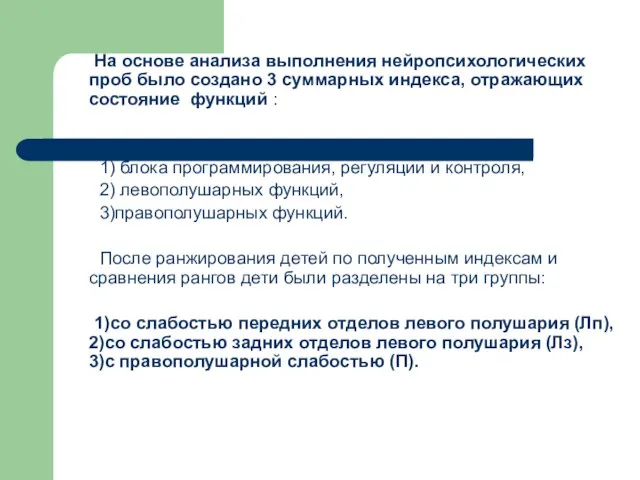 На основе анализа выполнения нейропсихологических проб было создано 3 суммарных индекса, отражающих состояние функций :

1) блока программирования, регуляции и контроля,
2) левополушарных функций,
3)правополушарных функций.

После ранжирования детей по полученным индексам и сравнения рангов дети были разделены на три группы:

1)со слабостью передних отделов левого полушария (Лп),
2)со слабостью задних отделов левого полушария (Лз),
3)с правополушарной слабостью (П).